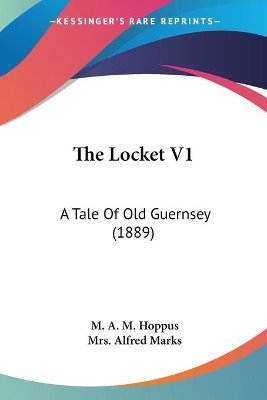 —KESSINGER'S RARE REPRINTS—

The Locket V1

A Tale Of Old Guernsey (1889)

M. A. M. Hoppus
Mrs. Alfred Marks